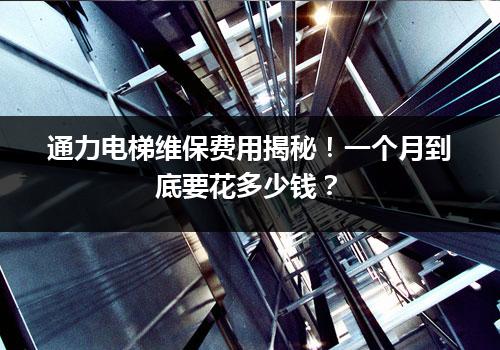 通力电梯维保费用揭秘！一个月到底要花多少钱？